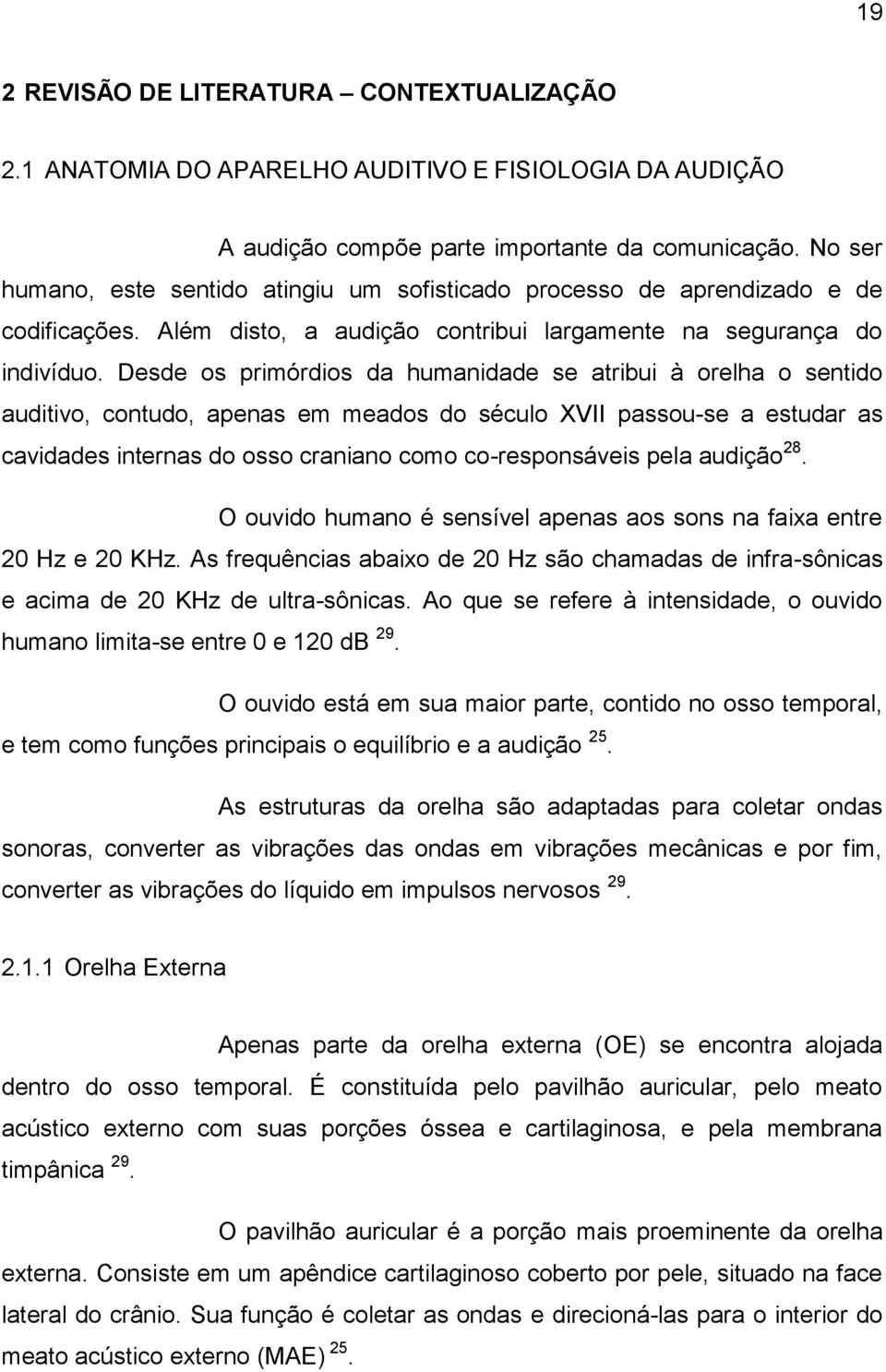 19

2 REVISÃO DE LITERATURA – CONTEXTUALIZAÇÃO

2.1 ANATOMIA DO APARELHO AUDITIVO E FISIOLOGIA DA AUDIÇÃO

A audição compõe parte importante da comunicação. No ser humano, este sentido atingiu um sofisticado processo de aprendizado e de codificações. Além disto, a audição contribui largamente na segurança do indivíduo. Desde os primórdios da humanidade se atribui à orelha o sentido auditivo, contudo, apenas em meados do século XVII passou-se a estudar as cavidades internas do osso craniano como co-responsáveis pela audição$^{28}$.

O ouvido humano é sensível apenas aos sons na faixa entre 20 Hz e 20 KHz. As frequências abaixo de 20 Hz são chamadas de infra-sônicas e acima de 20 KHz de ultra-sônicas. Ao que se refere à intensidade, o ouvido humano limita-se entre 0 e 120 dB $^{29}$.

O ouvido está em sua maior parte, contido no osso temporal, e tem como funções principais o equilíbrio e a audição $^{25}$.

As estruturas da orelha são adaptadas para coletar ondas sonoras, converter as vibrações das ondas em vibrações mecânicas e por fim, converter as vibrações do líquido em impulsos nervosos $^{29}$.

2.1.1 Orelha Externa

Apenas parte da orelha externa (OE) se encontra alojada dentro do osso temporal. É constituída pelo pavilhão auricular, pelo meato acústico externo com suas porções óssea e cartilaginosa, e pela membrana timpânica $^{29}$.

O pavilhão auricular é a porção mais proeminente da orelha externa. Consiste em um apêndice cartilaginoso coberto por pele, situado na face lateral do crânio. Sua função é coletar as ondas e direcioná-las para o interior do meato acústico externo (MAE) $^{25}$.